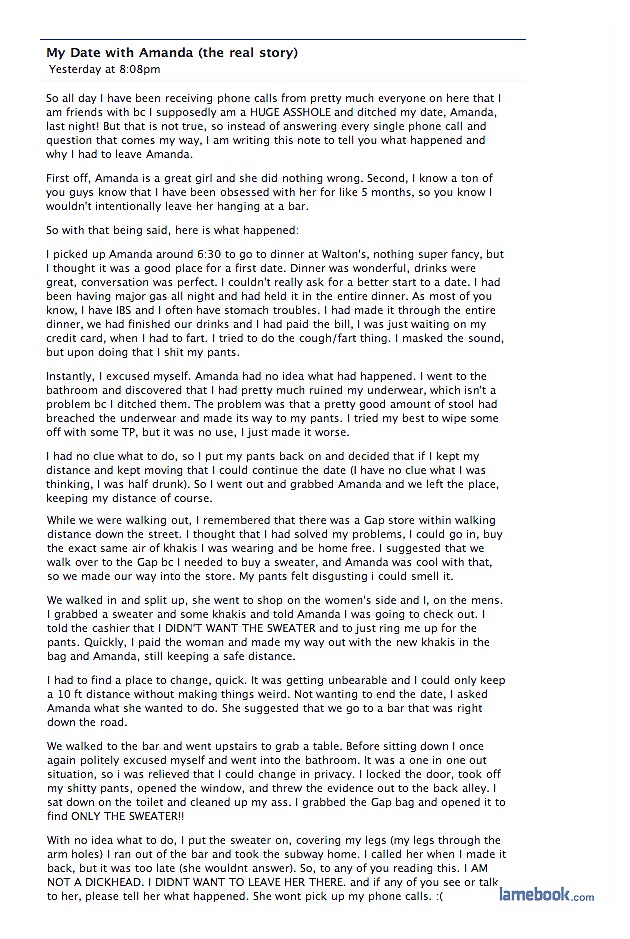 My Date with Amanda (the real story)
Yesterday at 8:08pm

So all day I have been receiving phone calls from pretty much everyone on here that I am friends with bc I supposedly am a HUGE ASSHOLE and ditched my date, Amanda, last night! But that is not true, so instead of answering every single phone call and question that comes my way, I am writing this note to tell you what happened and why I had to leave Amanda.

First off, Amanda is a great girl and she did nothing wrong. Second, I know a ton of you guys know that I have been obsessed with her for like 5 months, so you know I wouldn't intentionally leave her hanging at a bar.

So with that being said, here is what happened:

I picked up Amanda around 6:30 to go to dinner at Walton's, nothing super fancy, but I thought it was a good place for a first date. Dinner was wonderful, drinks were great, conversation was perfect. I couldn't really ask for a better start to a date. I had been having major gas all night and had held it in the entire dinner. As most of you know, I have IBS and I often have stomach troubles. I had made it through the entire dinner, we had finished our drinks and I had paid the bill, I was just waiting on my credit card, when I had to fart. I tried to do the cough/fart thing. I masked the sound, but upon doing that I shit my pants.

Instantly, I excused myself. Amanda had no idea what had happened. I went to the bathroom and discovered that I had pretty much ruined my underwear, which isn't a problem bc I ditched them. The problem was that a pretty good amount of stool had breached the underwear and made its way to my pants. I tried my best to wipe some off with some TP, but it was no use, I just made it worse.

I had no clue what to do, so I put my pants back on and decided that if I kept my distance and kept moving that I could continue the date (I have no clue what I was thinking, I was half drunk). So I went out and grabbed Amanda and we left the place, keeping my distance of course.

While we were walking out, I remembered that there was a Gap store within walking distance down the street. I thought that I had solved my problems, I could go in, buy the exact same air of khakis I was wearing and be home free. I suggested that we walk over to the Gap bc I needed to buy a sweater, and Amanda was cool with that, so we made our way into the store. My pants felt disgusting i could smell it.

We walked in and split up, she went to shop on the women's side and I, on the mens. I grabbed a sweater and some khakis and told Amanda I was going to check out. I told the cashier that I DIDN'T WANT THE SWEATER and to just ring me up for the pants. Quickly, I paid the woman and made my way out with the new khakis in the bag and Amanda, still keeping a safe distance.

I had to find a place to change, quick. It was getting unbearable and I could only keep a 10 ft distance without making things weird. Not wanting to end the date, I asked Amanda what she wanted to do. She suggested that we go to a bar that was right down the road.

We walked to the bar and went upstairs to grab a table. Before sitting down I once again politely excused myself and went into the bathroom. It was a one in one out situation, so i was relieved that I could change in privacy. I locked the door, took off my shitty pants, opened the window, and threw the evidence out to the back alley. I sat down on the toilet and cleaned up my ass. I grabbed the Gap bag and opened it to find ONLY THE SWEATER!!

With no idea what to do, I put the sweater on, covering my legs (my legs through the arm holes) I ran out of the bar and took the subway home. I called her when I made it back, but it was too late (she wouldnt answer). So, to any of you reading this. I AM NOT A DICKHEAD. I DIDNT WANT TO LEAVE HER THERE. and if any of you see or talk to her, please tell her what happened. She wont pick up my phone calls. :(

lamebook.com